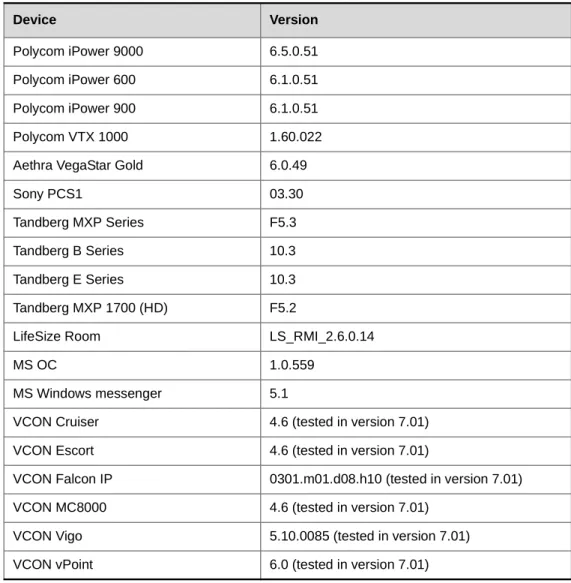 | Device | Version |
|---|---|
| Polycom iPower 9000 | 6.5.0.51 |
| Polycom iPower 600 | 6.1.0.51 |
| Polycom iPower 900 | 6.1.0.51 |
| Polycom VTX 1000 | 1.60.022 |
| Aethra VegaStar Gold | 6.0.49 |
| Sony PCS1 | 03.30 |
| Tandberg MXP Series | F5.3 |
| Tandberg B Series | 10.3 |
| Tandberg E Series | 10.3 |
| Tandberg MXP 1700 (HD) | F5.2 |
| LifeSize Room | LS_RMI_2.6.0.14 |
| MS OC | 1.0.559 |
| MS Windows messenger | 5.1 |
| VCON Cruiser | 4.6 (tested in version 7.01) |
| VCON Escort | 4.6 (tested in version 7.01) |
| VCON Falcon IP | 0301.m01.d08.h10 (tested in version 7.01) |
| VCON MC8000 | 4.6 (tested in version 7.01) |
| VCON Vigo | 5.10.0085 (tested in version 7.01) |
| VCON vPoint | 6.0 (tested in version 7.01) |